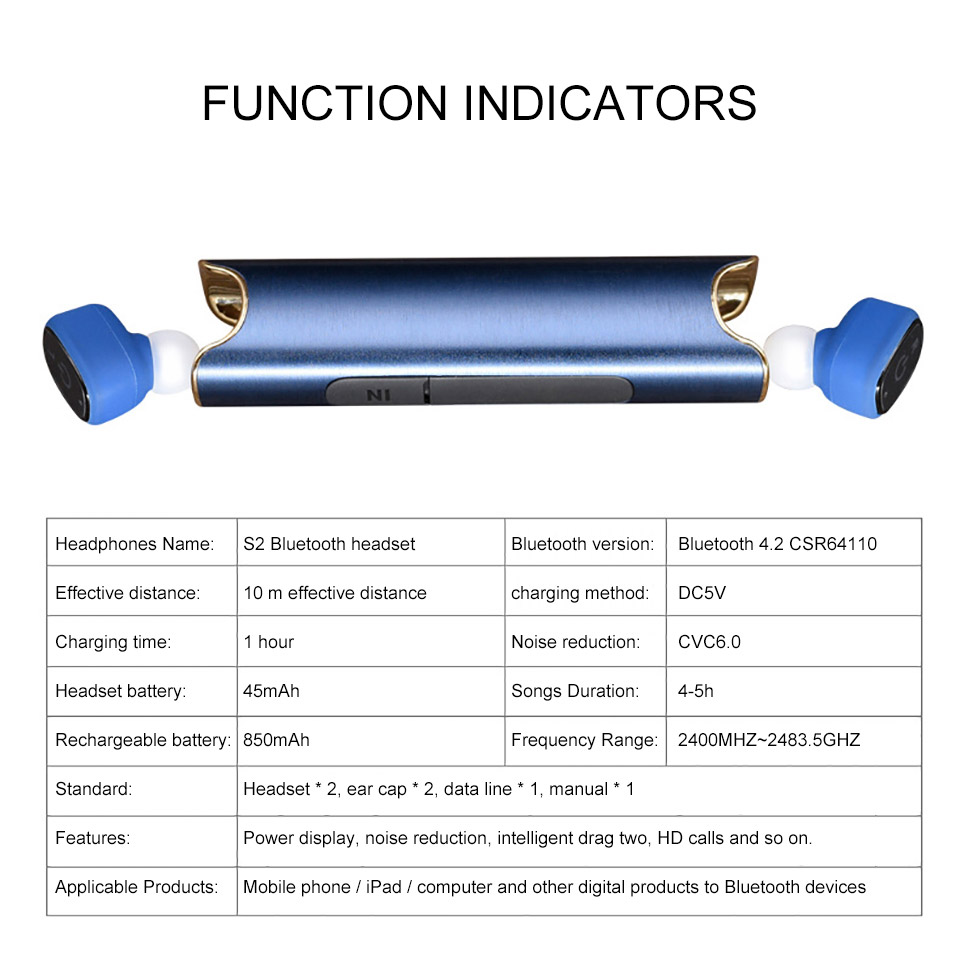 FUNCTION INDICATORS

NI

| Headphones Name: | S2 Bluetooth headset | Bluetooth version: | Bluetooth 4.2 CSR64110 |
|---|---|---|---|
| Effective distance: | 10 m effective distance | charging method: | DC5V |
| Charging time: | 1 hour | Noise reduction: | CVC6.0 |
| Headset battery: | 45mAh | Songs Duration: | 4-5h |
| Rechargeable battery: | 850mAh | Frequency Range: | 2400MHZ~2483.5GHZ |
| Standard: | Headset * 2, ear cap * 2, data line * 1, manual * 1 | | |
| Features: | Power display, noise reduction, intelligent drag two, HD calls and so on. | | |
| Applicable Products: | Mobile phone / iPad / computer and other digital products to Bluetooth devices | | |